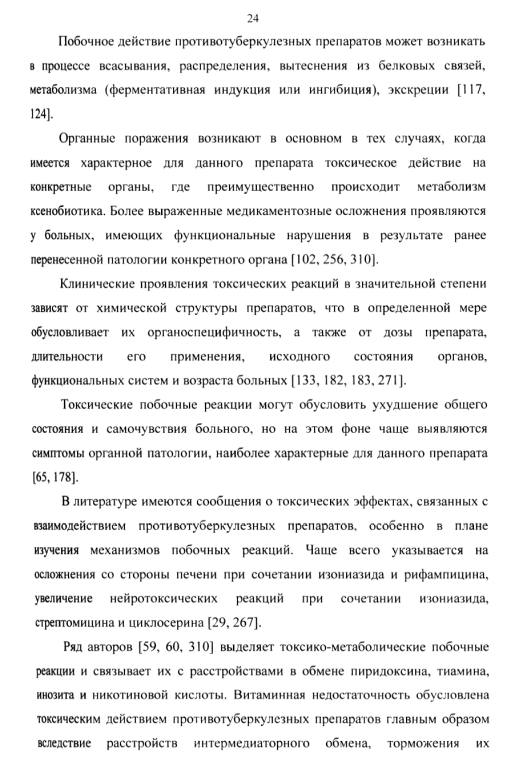 24

Побочное действие противотуберкулезных препаратов может возникать в процессе всасывания, распределения, вытеснения из белковых связей, метаболизма (ферментативная индукция или ингибиция), экскреции [117, 124].

Органные поражения возникают в основном в тех случаях, когда имеется характерное для данного препарата токсическое действие на конкретные органы, где преимущественно происходит метаболизм ксенобиотика. Более выраженные медикаментозные осложнения проявляются у больных, имеющих функциональные нарушения в результате ранее перенесенной патологии конкретного органа [102, 256, 310].

Клинические проявления токсических реакций в значительной степени зависят от химической структуры препаратов, что в определенной мере обусловливает их органоспецифичность, а также от дозы препарата, длительности его применения, исходного состояния органов, функциональных систем и возраста больных [133, 182, 183, 271].

Токсические побочные реакции могут обусловить ухудшение общего состояния и самочувствия больного, но на этом фоне чаще выявляются симптомы органной патологии, наиболее характерные для данного препарата [65, 178].

В литературе имеются сообщения о токсических эффектах, связанных с взаимодействием противотуберкулезных препаратов, особенно в плане изучения механизмов побочных реакций. Чаще всего указывается на осложнения со стороны печени при сочетании изониазида и рифампицина, увеличение нейротоксических реакций при сочетании изониазида, стрептомицина и циклосерина [29, 267].

Ряд авторов [59, 60, 310] выделяет токсико-метаболические побочные реакции и связывает их с расстройствами в обмене пиридоксина, тиамина, инозита и никотиновой кислоты. Витаминная недостаточность обусловлена токсическим действием противотуберкулезных препаратов главным образом вследствие расстройств интермедиаторного обмена, торможения их